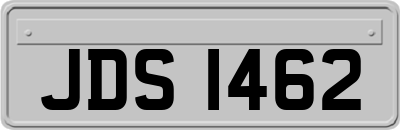 JDS 1462